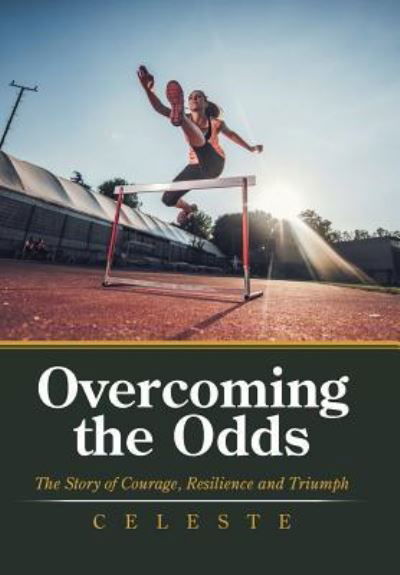 Overcoming the Odds

The Story of Courage, Resilience and Triumph

CELESTE